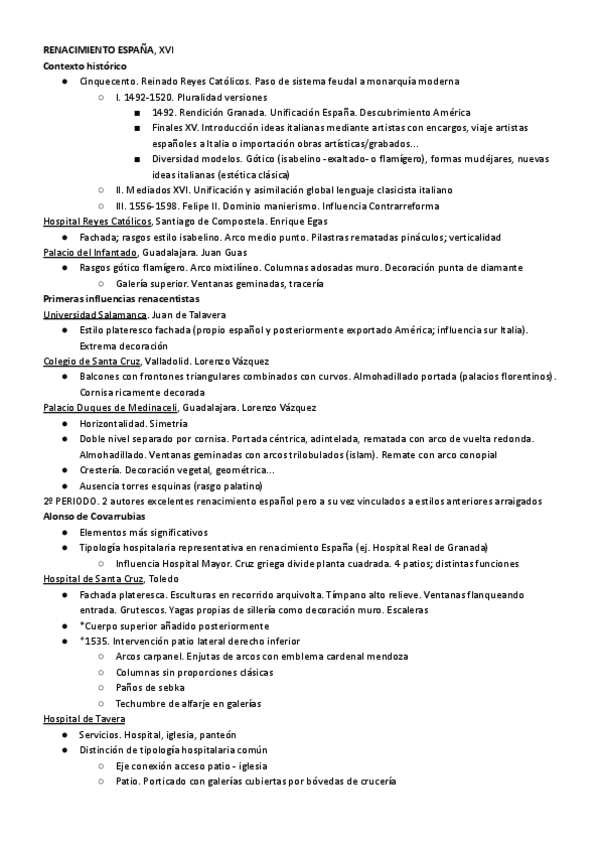 RENACIMIENTO ESPAÑA, XVI
Contexto histórico
● Cinquecento. Reinado Reyes Católicos. Paso de sistema feudal a monarquía moderna
○ I. 1492-1520. Pluralidad versiones
■ 1492. Rendición Granada. Unificación España. Descubrimiento América
■ Finales XV. Introducción ideas italianas mediante artistas con encargos, viaje artistas españoles a Italia o importación obras artísticas/grabados...
■ Diversidad modelos. Gótico (isabelino -exaltado- o flamígero), formas mudéjares, nuevas ideas italianas (estética clásica)
○ II. Mediados XVI. Unificación y asimilación global lenguaje clasicista italiano
○ III. 1556-1598. Felipe II. Dominio manierismo. Influencia Contrarreforma
Hospital Reyes Católicos, Santiago de Compostela. Enrique Egas
● Fachada; rasgos estilo isabelino. Arco medio punto. Pilastras rematadas pináculos; verticalidad
Palacio del Infantado, Guadalajara. Juan Guas
● Rasgos gótico flamígero. Arco mixtilíneo. Columnas adosadas muro. Decoración punta de diamante
○ Galería superior. Ventanas geminadas, tracería
Primeras influencias renacentistas
Universidad Salamanca. Juan de Talavera
● Estilo plateresco fachada (propio español y posteriormente exportado América; influencia sur Italia). Extrema decoración
Colegio de Santa Cruz, Valladolid. Lorenzo Vázquez
● Balcones con frontones triangulares combinados con curvos. Almohadillado portada (palacios florentinos). Cornisa ricamente decorada
Palacio Duques de Medinaceli, Guadalajara. Lorenzo Vázquez
● Horizontalidad. Simetría
● Doble nivel separado por cornisa. Portada céntrica, adintelada, rematada con arco de vuelta redonda. Almohadillado. Ventanas geminadas con arcos trilobulados (islam). Remate con arco conopial
● Crestería. Decoración vegetal, geométrica...
● Ausencia torres esquinas (rasgo palatino)
2º PERIODO. 2 autores excelentes renacimiento español pero a su vez vinculados a estilos anteriores arraigados
Alonso de Covarrubias
● Elementos más significativos
● Tipología hospitalaria representativa en renacimiento España (ej. Hospital Real de Granada)
○ Influencia Hospital Mayor. Cruz griega divide planta cuadrada. 4 patios; distintas funciones
Hospital de Santa Cruz, Toledo
● Fachada plateresca. Esculturas en recorrido arquivolta. Tímpano alto relieve. Ventanas flanqueando entrada. Grutescos. Yagas propias de sillería como decoración muro. Escaleras
● *Cuerpo superior añadido posteriormente
● *1535. Intervención patio lateral derecho inferior
○ Arcos carpanel. Enjutas de arcos con emblema cardenal mendoza
○ Columnas sin proporciones clásicas
○ Paños de sebka
○ Techumbre de alfarje en galerías
Hospital de Tavera
● Servicios. Hospital, iglesia, panteón
● Distinción de tipología hospitalaria común
○ Eje conexión acceso patio - iglesia
○ Patio. Porticado con galerías cubiertas por bóvedas de crucería